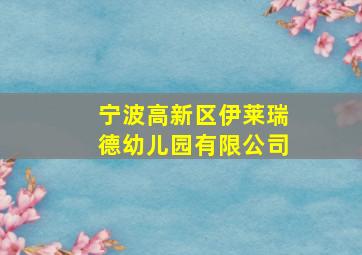 宁波高新区伊莱瑞德幼儿园有限公司